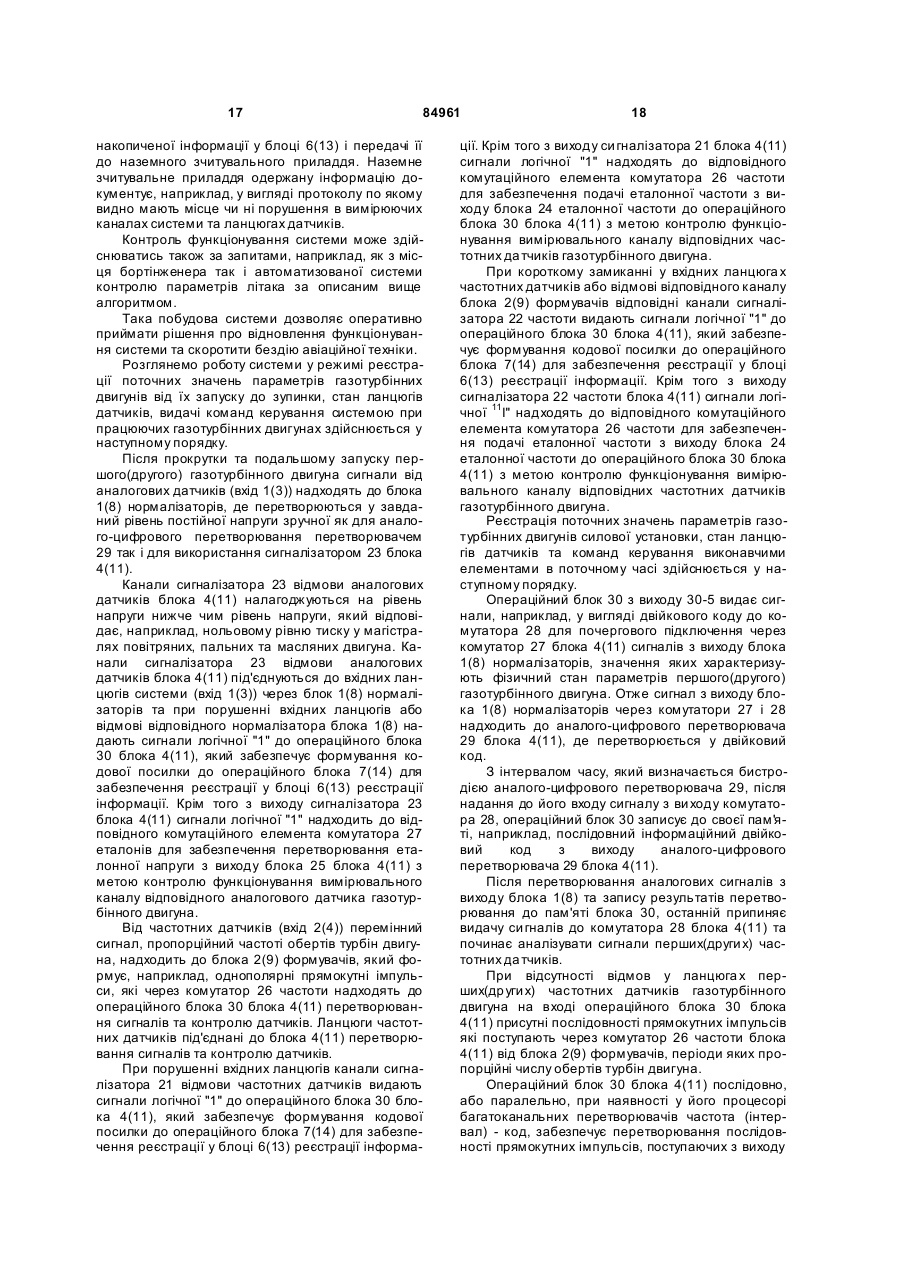 17 84961 18

накопиченої інформації у блоці 6(13) і передачі її до наземного зчитувального приладдя. Наземне зчитувальне приладдя одержану інформацію документує, наприклад, у вигляді протоколу по якому видно мають місце чи ні порушення в вимірюючих каналах системи та ланцюгах датчиків.

Контроль функціонування системи може здійснюватись також за запитами, наприклад, як з місця бортінженера так і автоматизованої системи контролю параметрів літака за описаним вище алгоритмом.

Така побудова системи дозволяє оперативно приймати рішення про відновлення функціонування системи та скоротити бездію авіаційної техніки.

Розглянемо роботу системи у режимі реєстрації поточних значень параметрів газотурбінних двигунів від їх запуску до зупинки, стан ланцюгів датчиків, видачі команд керування системою при працюючих газотурбінних двигунах здійснюється у наступному порядку.

Після прокрутки та подальшому запуску першого(другого) газотурбінного двигуна сигнали від аналогових датчиків (вхід 1(3)) надходять до блока 1(8) нормалізаторів, де перетворюються у завданий рівень постійної напруги зручної як для аналого-цифрового перетворювання перетворювачем 29 так і для використання сигналізатором 23 блока 4(11).

Канали сигналізатора 23 відмови аналогових датчиків блока 4(11) налагоджуються на рівень напруги нижче чим рівень напруги, який відповідає, наприклад, нольовому рівню тиску у магістралях повітряних, пальних та масляних двигуна. Канали сигналізатора 23 відмови аналогових датчиків блока 4(11) під'єднуються до вхідних ланцюгів системи (вхід 1(3)) через блок 1(8) нормалізаторів та при порушенні вхідних ланцюгів або відмові відповідного нормалізатора блока 1(8) надають сигнали логічної "1" до операційного блока 30 блока 4(11), який забезпечує формування кодової посилки до операційного блока 7(14) для забезпечення реєстрації у блоці 6(13) реєстрації інформації. Крім того з виходу сигналізатора 23 блока 4(11) сигнали логічної "1" надходить до відповідного комутаційного елемента комутатора 27 еталонів для забезпечення перетворювання еталонної напруги з виходу блока 25 блока 4(11) з метою контролю функціонування вимірювального каналу відповідного аналогового датчика газотурбінного двигуна.

Від частотних датчиків (вхід 2(4)) перемінний сигнал, пропорційний частоті обертів турбін двигуна, надходить до блока 2(9) формувачів, який формує, наприклад, однополярні прямокутні імпульси, які через комутатор 26 частоти надходять до операційного блока 30 блока 4(11) перетворювання сигналів та контролю датчиків. Ланцюги частотних датчиків під'єднані до блока 4(11) перетворювання сигналів та контролю датчиків.

При порушенні вхідних ланцюгів канали сигналізатора 21 відмови частотних датчиків видають сигнали логічної "1" до операційного блока 30 блока 4(11), який забезпечує формування кодової посилки до операційного блока 7(14) для забезпечення реєстрації у блоці 6(13) реєстрації інформації. Крім того з виходу сигналізатора 21 блока 4(11) сигнали логічної "1" надходять до відповідного комутаційного елемента комутатора 26 частоти для забезпечення подачі еталонної частоти з виходу блока 24 еталонної частоти до операційного блока 30 блока 4(11) з метою контролю функціонування вимірювального каналу відповідних частотних датчиків газотурбінного двигуна.

При короткому замиканні у вхідних ланцюгах частотних датчиків або відмові відповідного каналу блока 2(9) формувачів відповідні канали сигналізатора 22 частоти видають сигнали логічної "1" до операційного блока 30 блока 4(11), який забезпечує формування кодової посилки до операційного блока 7(14) для забезпечення реєстрації у блоці 6(13) реєстрації інформації. Крім того з виходу сигналізатора 22 частоти блока 4(11) сигнали логічної $^{11}$І" надходять до відповідного комутаційного елемента комутатора 26 частоти для забезпечення подачі еталонної частоти з виходу блока 24 еталонної частоти до операційного блока 30 блока 4(11) з метою контролю функціонування вимірювального каналу відповідних частотних датчиків газотурбінного двигуна.

Реєстрація поточних значень параметрів газотурбінних двигунів силової установки, стан ланцюгів датчиків та команд керування виконавчими елементами в поточному часі здійснюється у наступному порядку.

Операційний блок 30 з виходу 30-5 видає сигнали, наприклад, у вигляді двійкового коду до комутатора 28 для почергового підключення через комутатор 27 блока 4(11) сигналів з виходу блока 1(8) нормалізаторів, значення яких характеризують фізичний стан параметрів першого(другого) газотурбінного двигуна. Отже сигнал з виходу блока 1(8) нормалізаторів через комутатори 27 і 28 надходить до аналого-цифрового перетворювача 29 блока 4(11), де перетворюється у двійковий код.

З інтервалом часу, який визначається бистродією аналого-цифрового перетворювача 29, після надання до його входу сигналу з виходу комутатора 28, операційний блок 30 записує до своєї пам'яті, наприклад, послідовний інформаційний двійковий код з виходу аналого-цифрового перетворювача 29 блока 4(11).

Після перетворювання аналогових сигналів з виходу блока 1(8) та запису результатів перетворювання до пам'яті блока 30, останній припиняє видачу сигналів до комутатора 28 блока 4(11) та починає аналізувати сигнали перших(других) частотних датчиків.

При відсутності відмов у ланцюгах перших(других) частотних датчиків газотурбінного двигуна на вході операційного блока 30 блока 4(11) присутні послідовності прямокутних імпульсів які поступають через комутатор 26 частоти блока 4(11) від блока 2(9) формувачів, періоди яких пропорційні числу обертів турбін двигуна.

Операційний блок 30 блока 4(11) послідовно, або паралельно, при наявності у його процесорі багатоканальних перетворювачів частота (інтервал) - код, забезпечує перетворювання послідовності прямокутних імпульсів, поступаючих з виходу